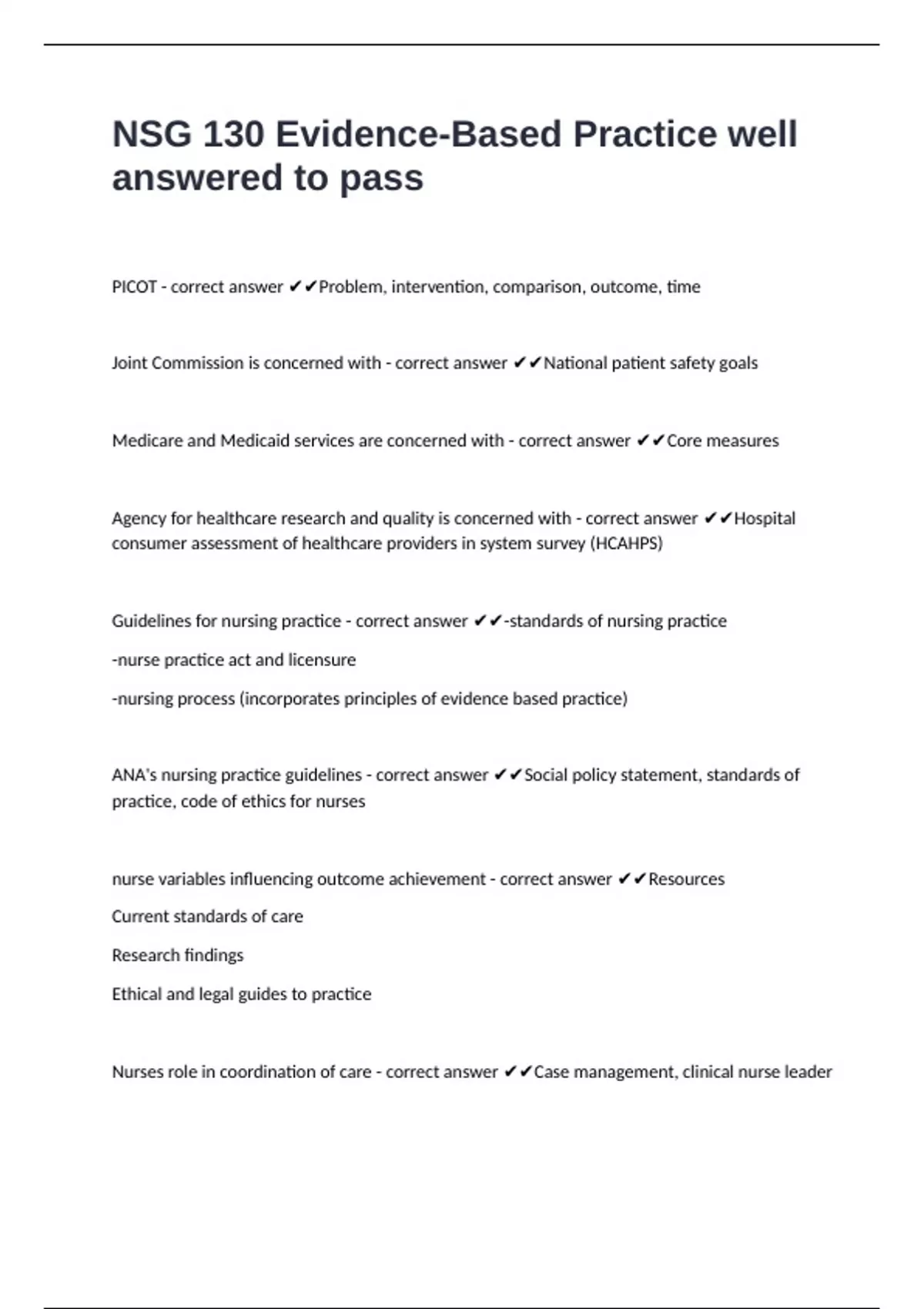 NSG 130 Evidence-Based Practice well answered to pass

PICOT - correct answer ✔✔Problem, intervention, comparison, outcome, time

Joint Commission is concerned with - correct answer ✔✔National patient safety goals

Medicare and Medicaid services are concerned with - correct answer ✔✔Core measures

Agency for healthcare research and quality is concerned with - correct answer ✔✔Hospital consumer assessment of healthcare providers in system survey (HCAHPS)

Guidelines for nursing practice - correct answer ✔✔-standards of nursing practice

-nurse practice act and licensure

-nursing process (incorporates principles of evidence based practice)

ANA's nursing practice guidelines - correct answer ✔✔Social policy statement, standards of practice, code of ethics for nurses

nurse variables influencing outcome achievement - correct answer ✔✔Resources

Current standards of care

Research findings

Ethical and legal guides to practice

Nurses role in coordination of care - correct answer ✔✔Case management, clinical nurse leader